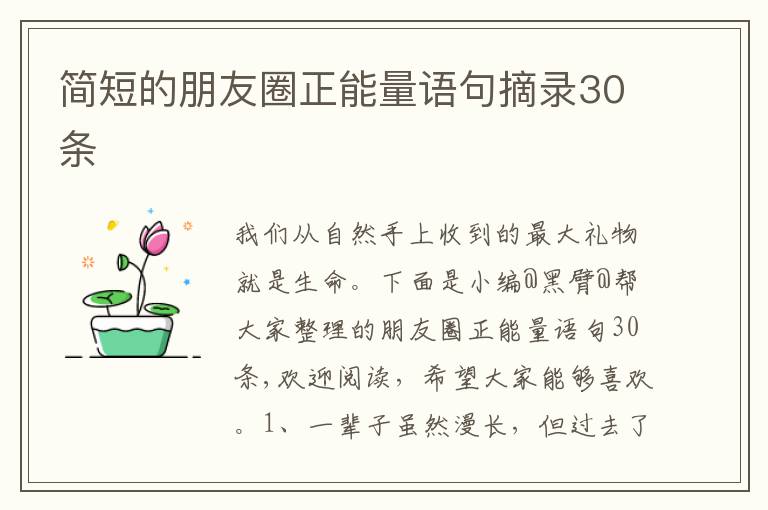 简短的朋友圈正能量语句摘录30条

我们从自然手上收到的最大礼物就是生命。下面是小编@黑臂@帮大家整理的朋友圈正能量语句30条，欢迎阅读，希望大家能够喜欢。1、一辈子虽然漫长，但过去了